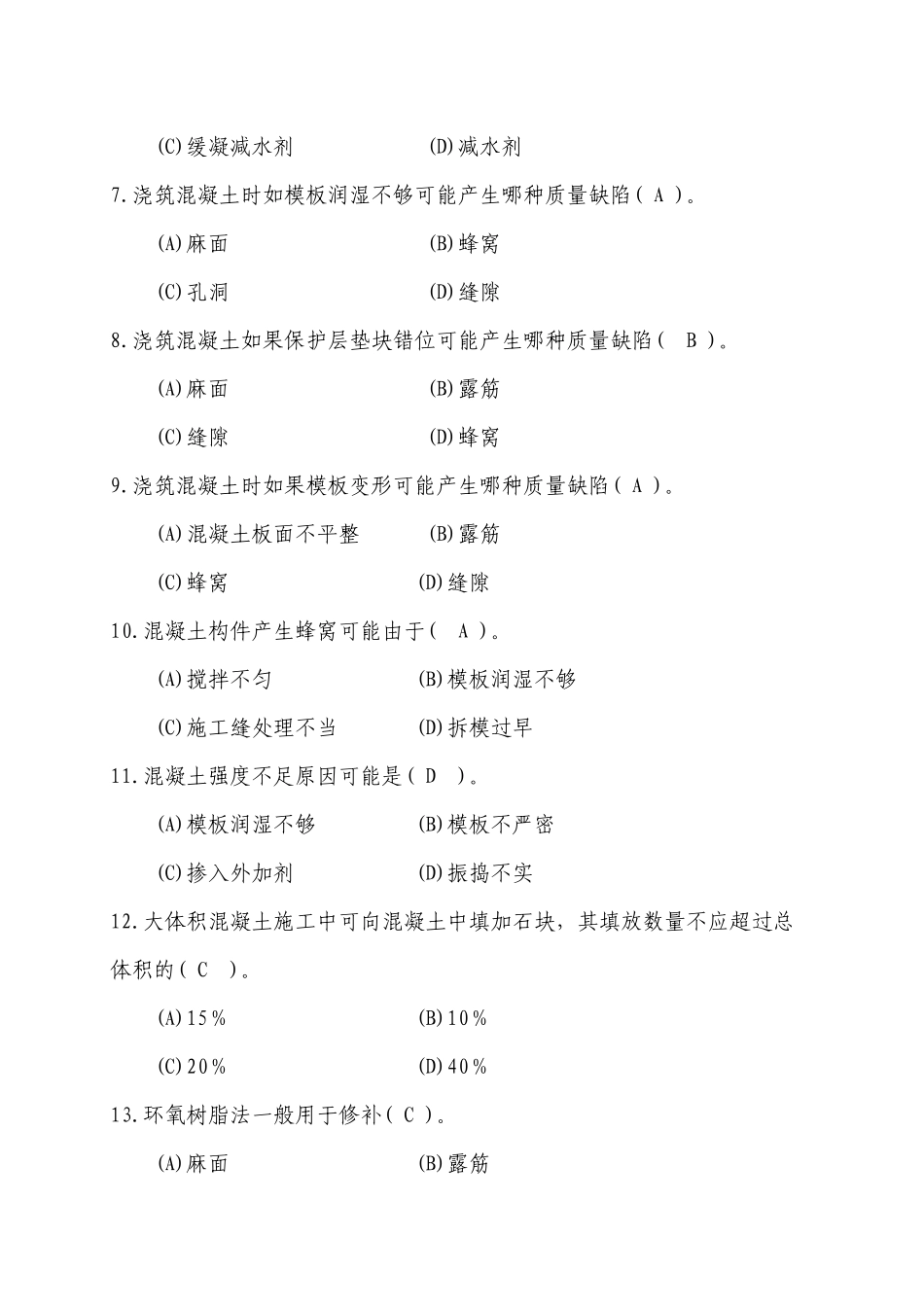 (C)缓凝减水剂　　　　(D)减水剂

7.浇筑混凝土时如模板润湿不够可能产生哪种质量缺陷( A )。

(A)麻面　　　　(B)蜂窝

(C)孔洞　　　　(D)缝隙

8.浇筑混凝土如果保护层垫块错位可能产生哪种质量缺陷( B )。

(A)麻面　　　　(B)露筋

(C)缝隙　　　　(D)蜂窝

9.浇筑混凝土时如果模板变形可能产生哪种质量缺陷( A )。

(A)混凝土板面不平整　　　　(B)露筋

(C)蜂窝　　　　(D)缝隙

10.混凝土构件产生蜂窝可能由于( A )。

(A)搅拌不匀　　　　(B)模板润湿不够

(C)施工缝处理不当　　　　(D)拆模过早

11.混凝土强度不足原因可能是( D )。

(A)模板润湿不够　　　　(B)模板不严密

(C)掺入外加剂　　　　(D)振捣不实

12.大体积混凝土施工中可向混凝土中填加石块，其填放数量不应超过总体积的( C )。

(A)15%　　　　(B)10%

(C)20%　　　　(D)40%

13.环氧树脂法一般用于修补( C )。

(A)麻面　　　　(B)露筋